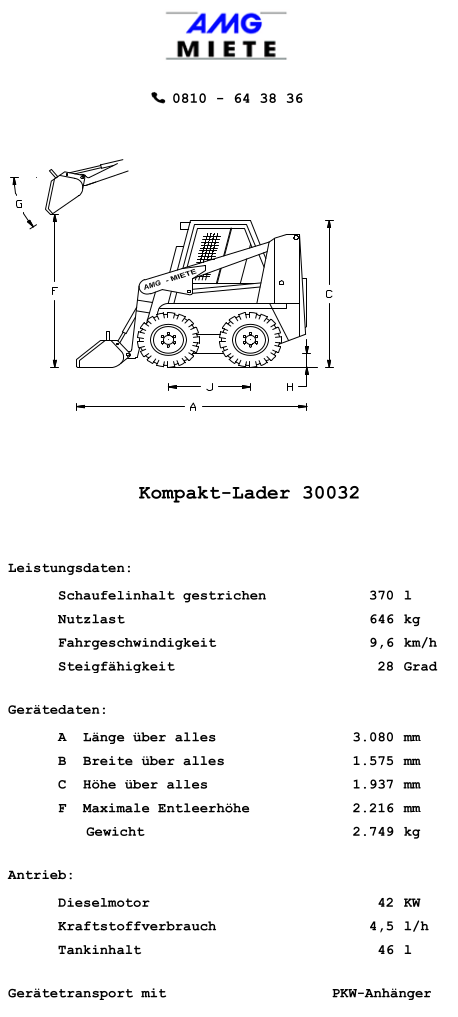 AMG
MIETE

0810 - 64 38 36

G
F
AMG - MIETE
C
J
H
A

Kompakt-Lader 30032

Leistungsdaten:

| | | |
|---|---|---|
| Schaufelinhalt gestrichen | 370 | l |
| Nutzlast | 646 | kg |
| Fahrgeschwindigkeit | 9,6 | km/h |
| Steigfähigkeit | 28 | Grad |

Gerätedaten:

| | | | |
|---|---|---|---|
| A | Länge über alles | 3.080 | mm |
| B | Breite über alles | 1.575 | mm |
| C | Höhe über alles | 1.937 | mm |
| F | Maximale Entleerhöhe | 2.216 | mm |
| | Gewicht | 2.749 | kg |

Antrieb:

| | | |
|---|---|---|
| Dieselmotor | 42 | KW |
| Kraftstoffverbrauch | 4,5 | l/h |
| Tankinhalt | 46 | l |

Gerätetransport mit PKW-Anhänger